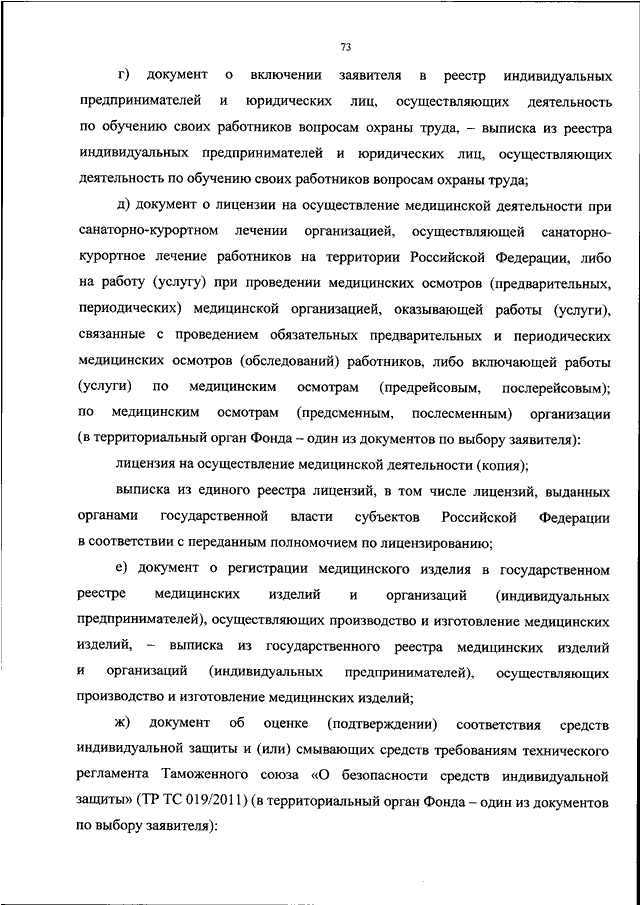 73

г) документ о включении заявителя в реестр индивидуальных предпринимателей и юридических лиц, осуществляющих деятельность по обучению своих работников вопросам охраны труда, – выписка из реестра индивидуальных предпринимателей и юридических лиц, осуществляющих деятельность по обучению своих работников вопросам охраны труда;

д) документ о лицензии на осуществление медицинской деятельности при санаторно-курортном лечении организацией, осуществляющей санаторно-курортное лечение работников на территории Российской Федерации, либо на работу (услугу) при проведении медицинских осмотров (предварительных, периодических) медицинской организацией, оказывающей работы (услуги), связанные с проведением обязательных предварительных и периодических медицинских осмотров (обследований) работников, либо включающей работы (услуги) по медицинским осмотрам (предрейсовым, послерейсовым); по медицинским осмотрам (предсменным, послесменным) организации (в территориальный орган Фонда – один из документов по выбору заявителя):

лицензия на осуществление медицинской деятельности (копия);

выписка из единого реестра лицензий, в том числе лицензий, выданных органами государственной власти субъектов Российской Федерации в соответствии с переданным полномочием по лицензированию;

е) документ о регистрации медицинского изделия в государственном реестре медицинских изделий и организаций (индивидуальных предпринимателей), осуществляющих производство и изготовление медицинских изделий, – выписка из государственного реестра медицинских изделий и организаций (индивидуальных предпринимателей), осуществляющих производство и изготовление медицинских изделий;

ж) документ об оценке (подтверждении) соответствия средств индивидуальной защиты и (или) смывающих средств требованиям технического регламента Таможенного союза «О безопасности средств индивидуальной защиты» (ТР ТС 019/2011) (в территориальный орган Фонда – один из документов по выбору заявителя):